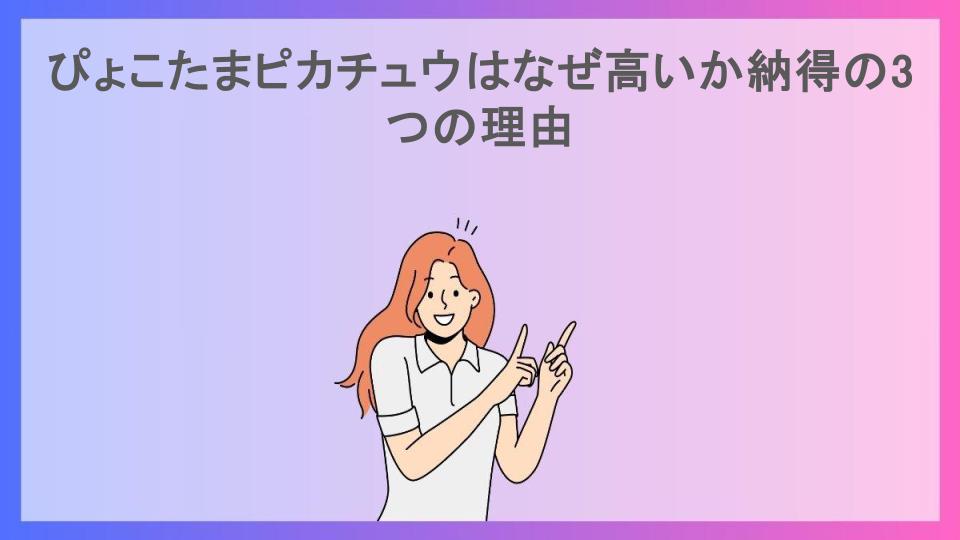 ぴょこたまピカチュウはなぜ高いか納得の3つの理由